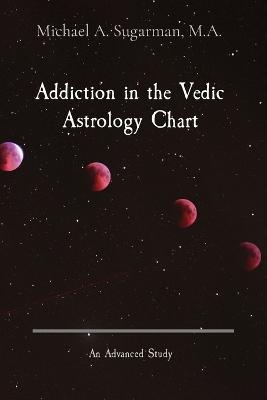 Michael A. Sugarman, M.A.

Addiction in the Vedic Astrology Chart

An Advanced Study